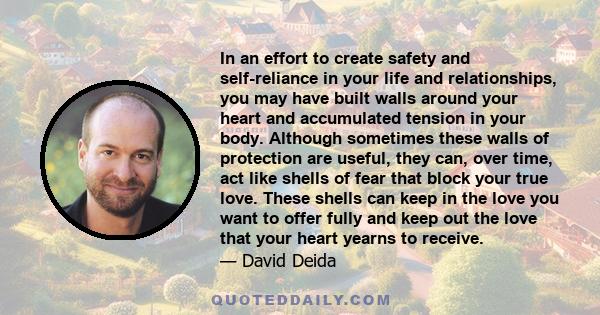 In an effort to create safety and self-reliance in your life and relationships, you may have built walls around your heart and accumulated tension in your body. Although sometimes these walls of protection are useful, they can, over time, act like shells of fear that block your true love. These shells can keep in the love you want to offer fully and keep out the love that your heart yearns to receive.
— David Deida

QUOTEDDAILY.COM